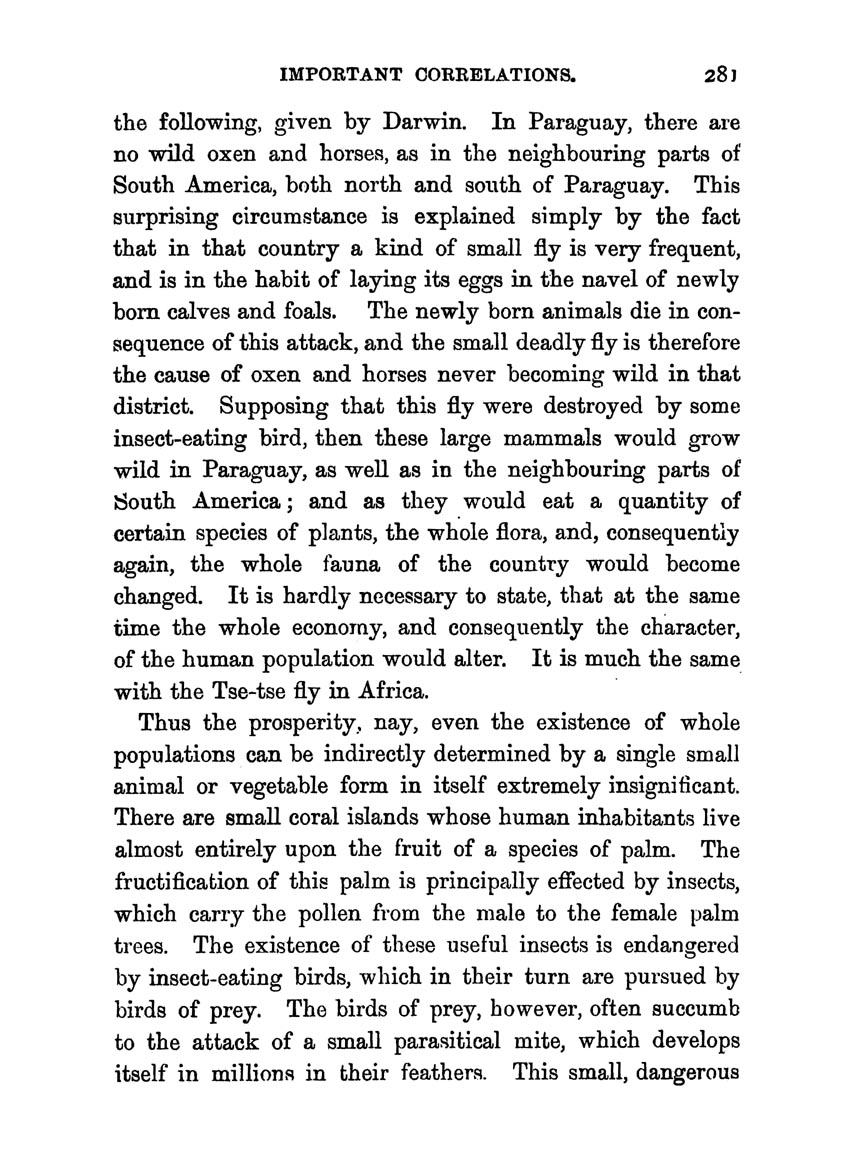 IMPORTANT CORRELATIONS. 281

the following, given by Darwin. In Paraguay, there are no wild oxen and horses, as in the neighbouring parts of South America, both north and south of Paraguay. This surprising circumstance is explained simply by the fact that in that country a kind of small fly is very frequent, and is in the habit of laying its eggs in the navel of newly born calves and foals. The newly born animals die in consequence of this attack, and the small deadly fly is therefore the cause of oxen and horses never becoming wild in that district. Supposing that this fly were destroyed by some insect-eating bird, then these large mammals would grow wild in Paraguay, as well as in the neighbouring parts of South America; and as they would eat a quantity of certain species of plants, the whole flora, and, consequently again, the whole fauna of the country would become changed. It is hardly necessary to state, that at the same time the whole economy, and consequently the character, of the human population would alter. It is much the same with the Tse-tse fly in Africa.

Thus the prosperity, nay, even the existence of whole populations can be indirectly determined by a single small animal or vegetable form in itself extremely insignificant. There are small coral islands whose human inhabitants live almost entirely upon the fruit of a species of palm. The fructification of this palm is principally effected by insects, which carry the pollen from the male to the female palm trees. The existence of these useful insects is endangered by insect-eating birds, which in their turn are pursued by birds of prey. The birds of prey, however, often succumb to the attack of a small parasitical mite, which develops itself in millions in their feathers. This small, dangerous